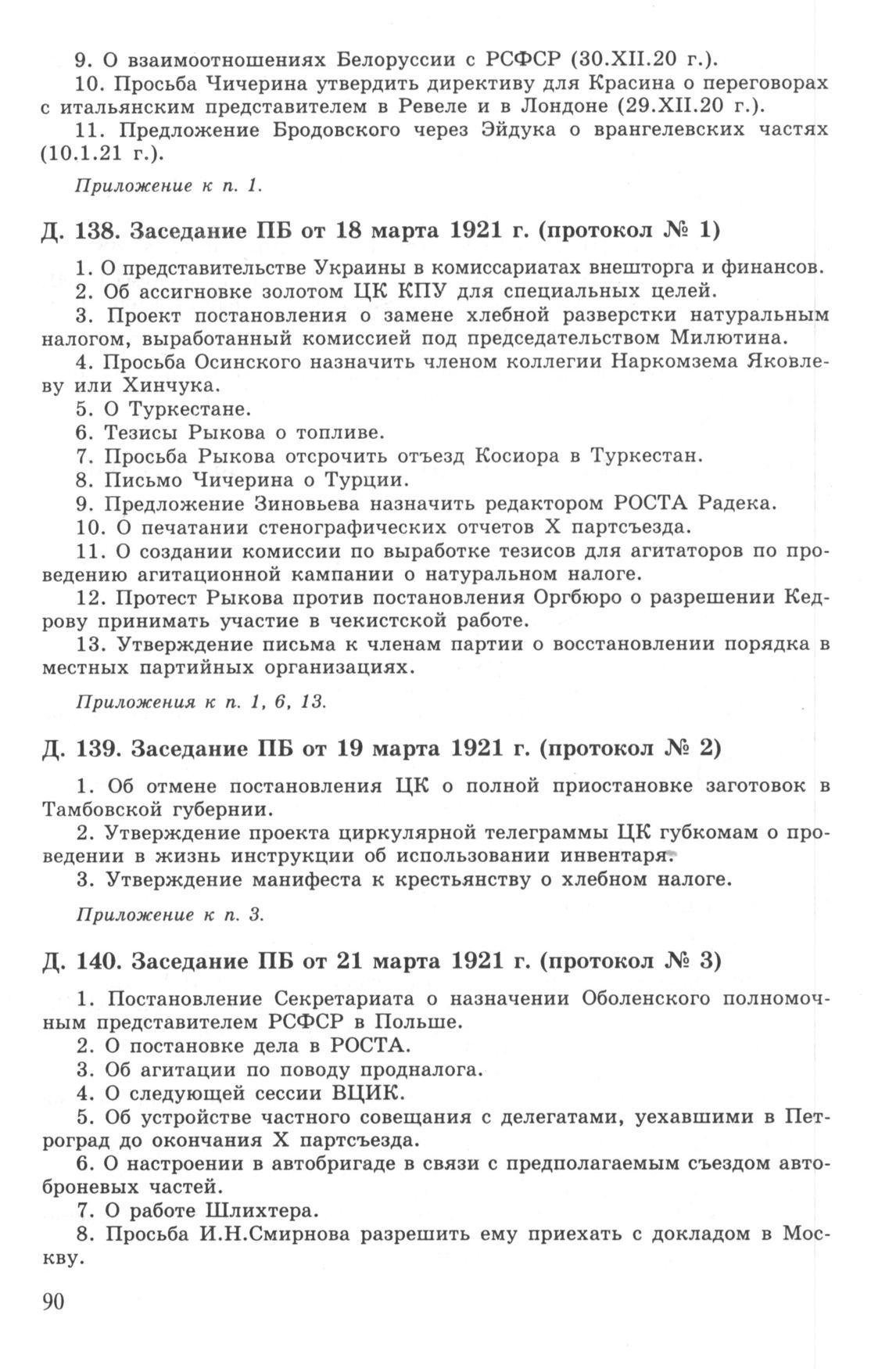 9. О взаимоотношениях Белоруссии с РСФСР (30.XII.20 г.).

10. Просьба Чичерина утвердить директиву для Красина о переговорах с итальянским представителем в Ревеле и в Лондоне (29.XII.20 г.).

11. Предложение Бродовского через Эйдука о врангелевских частях (10.1.21 г.).

Приложение к п. 1.

Д. 138. Заседание ПБ от 18 марта 1921 г. (протокол № 1)

1. О представительстве Украины в комиссариатах внешторга и финансов.

2. Об ассигновке золотом ЦК КПУ для специальных целей.

3. Проект постановления о замене хлебной разверстки натуральным налогом, выработанный комиссией под председательством Милютина.

4. Просьба Осинского назначить членом коллегии Наркомзема Яковлеву или Хинчука.

5. О Туркестане.

6. Тезисы Рыкова о топливе.

7. Просьба Рыкова отсрочить отъезд Косиора в Туркестан.

8. Письмо Чичерина о Турции.

9. Предложение Зиновьева назначить редактором РОСТА Радека.

10. О печатании стенографических отчетов X партсъезда.

11. О создании комиссии по выработке тезисов для агитаторов по проведению агитационной кампании о натуральном налоге.

12. Протест Рыкова против постановления Оргбюро о разрешении Кедрову принимать участие в чекистской работе.

13. Утверждение письма к членам партии о восстановлении порядка в местных партийных организациях.

Приложения к п. 1, 6, 13.

Д. 139. Заседание ПБ от 19 марта 1921 г. (протокол № 2)

1. Об отмене постановления ЦК о полной приостановке заготовок в Тамбовской губернии.

2. Утверждение проекта циркулярной телеграммы ЦК губкомам о проведении в жизнь инструкции об использовании инвентаря.

3. Утверждение манифеста к крестьянству о хлебном налоге.

Приложение к п. 3.

Д. 140. Заседание ПБ от 21 марта 1921 г. (протокол № 3)

1. Постановление Секретариата о назначении Оболенского полномочным представителем РСФСР в Польше.

2. О постановке дела в РОСТА.

3. Об агитации по поводу продналога.

4. О следующей сессии ВЦИК.

5. Об устройстве частного совещания с делегатами, уехавшими в Петроград до окончания X партсъезда.

6. О настроении в автобригаде в связи с предполагаемым съездом автоброневых частей.

7. О работе Шлихтера.

8. Просьба И.Н.Смирнова разрешить ему приехать с докладом в Москву.

90